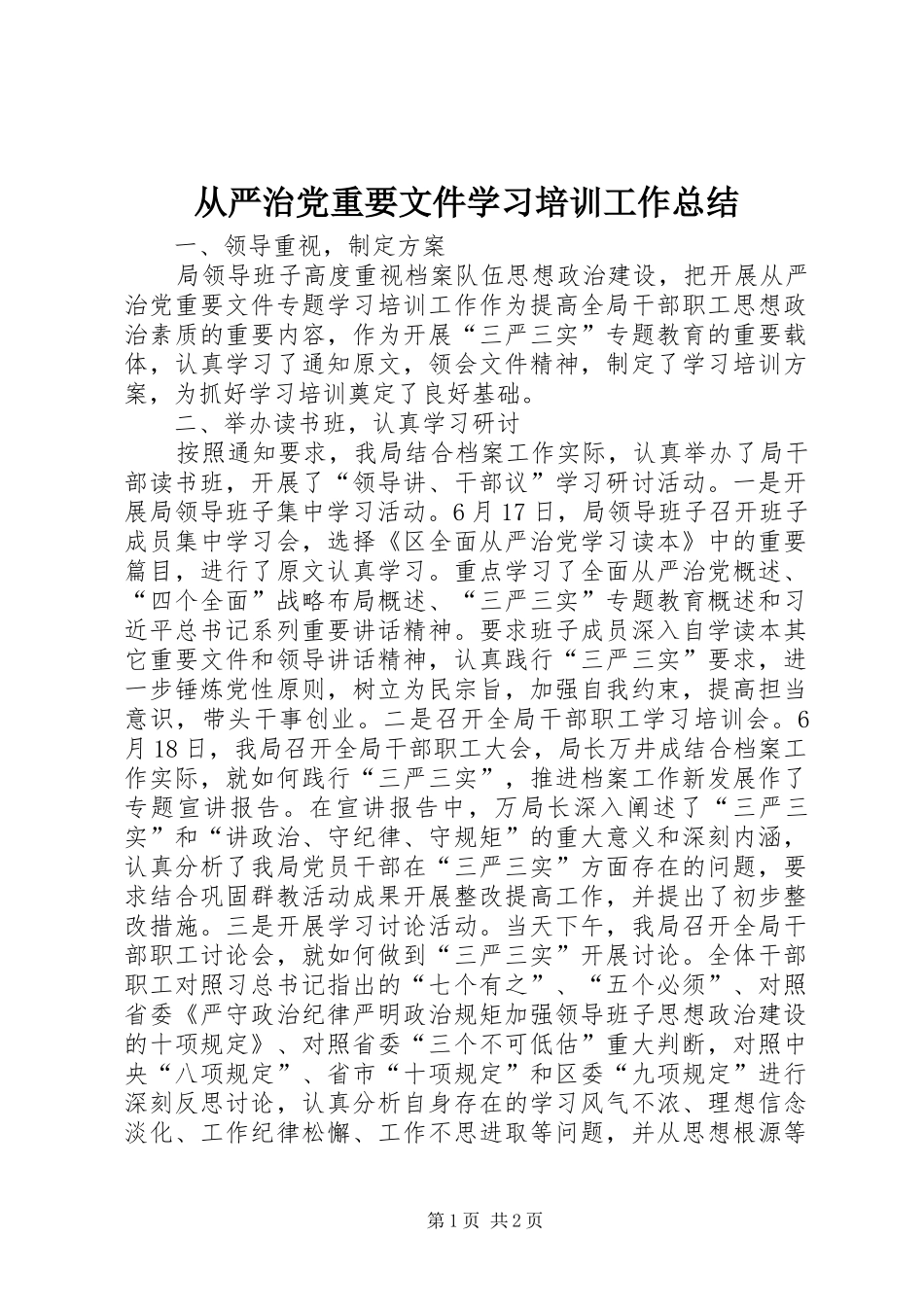 从严治党重要文件学习培训工作总结

一、领导重视，制定方案

局领导班子高度重视档案队伍思想政治建设，把开展从严治党重要文件专题学习培训工作作为提高全局干部职工思想政治素质的重要内容，作为开展“三严三实”专题教育的重要载体，认真学习了通知原文，领会文件精神，制定了学习培训方案，为抓好学习培训奠定了良好基础。

二、举办读书班，认真学习研讨

按照通知要求，我局结合档案工作实际，认真举办了局干部读书班，开展了“领导讲、干部议”学习研讨活动。一是开展局领导班子集中学习活动。6月17日，局领导班子召开班子成员集中学习会，选择《区全面从严治党学习读本》中的重要篇目，进行了原文认真学习。重点学习了全面从严治党概述、“四个全面”战略布局概述、“三严三实”专题教育概述和习近平总书记系列重要讲话精神。要求班子成员深入自学读本其它重要文件和领导讲话精神，认真践行“三严三实”要求，进一步锤炼党性原则，树立为民宗旨，加强自我约束，提高担当意识，带头干事创业。二是召开全局干部职工学习培训会。6月18日，我局召开全局干部职工大会，局长万井成结合档案工作实际，就如何践行“三严三实”，推进档案工作新发展作了专题宣讲报告。在宣讲报告中，万局长深入阐述了“三严三实”和“讲政治、守纪律、守规矩”的重大意义和深刻内涵，认真分析了我局党员干部在“三严三实”方面存在的问题，要求结合巩固群教活动成果开展整改提高工作，并提出了初步整改措施。三是开展学习讨论活动。当天下午，我局召开全局干部职工讨论会，就如何做到“三严三实”开展讨论。全体干部职工对照习总书记指出的“七个有之”、“五个必须”、对照省委《严守政治纪律严明政治规矩加强领导班子思想政治建设的十项规定》、对照省委“三个不可低估”重大判断，对照中央“八项规定”、省市“十项规定”和区委“九项规定”进行深刻反思讨论，认真分析自身存在的学习风气不浓、理想信念淡化、工作纪律松懈、工作不思进取等问题，并从思想根源等

第1页 共2页